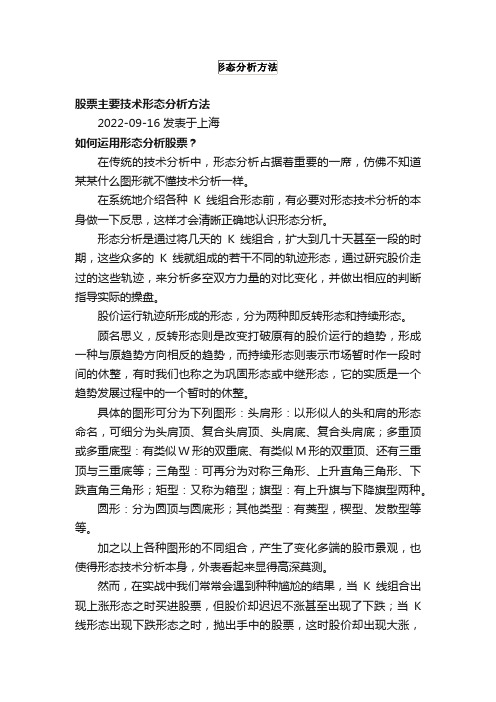 形态分析方法

股票主要技术形态分析方法

2022-09-16 发表于上海

如何运用形态分析股票？

在传统的技术分析中，形态分析占据着重要的一席，仿佛不知道某某什么图形就不懂技术分析一样。

在系统地介绍各种 K 线组合形态前，有必要对形态技术分析的本身做一下反思，这样才会清晰正确地认识形态分析。

形态分析是通过将几天的 K 线组合，扩大到几十天甚至一段的时期，这些众多的 K 线就组成的若干不同的轨迹形态，通过研究股价走过的这些轨迹，来分析多空双方力量的对比变化，并做出相应的判断指导实际的操盘。

股价运行轨迹所形成的形态，分为两种即反转形态和持续形态。

顾名思义，反转形态则是改变打破原有的股价运行的趋势，形成一种与原趋势方向相反的趋势，而持续形态则表示市场暂时作一段时间的休整，有时我们也称之为巩固形态或中继形态，它的实质是一个趋势发展过程中的一个暂时的休整。

具体的图形可分为下列图形：头肩形：以形似人的头和肩的形态命名，可细分为头肩顶、复合头肩顶、头肩底、复合头肩底；多重顶或多重底型：有类似 W 形的双重底、有类似 M 形的双重顶、还有三重顶与三重底等；三角型：可再分为对称三角形、上升直角三角形、下跌直角三角形；矩型：又称为箱型；旗型：有上升旗与下降旗型两种。

圆形：分为圆顶与圆底形；其他类型：有菱型，楔型、发散型等等。

加之以上各种图形的不同组合，产生了变化多端的股市景观，也使得形态技术分析本身，外表看起来显得高深莫测。

然而，在实战中我们常常会遇到种种尴尬的结果，当 K 线组合出现上涨形态之时买进股票，但股价却迟迟不涨甚至出现了下跌；当 K 线形态出现下跌形态之时，抛出手中的股票，这时股价却出现大涨，